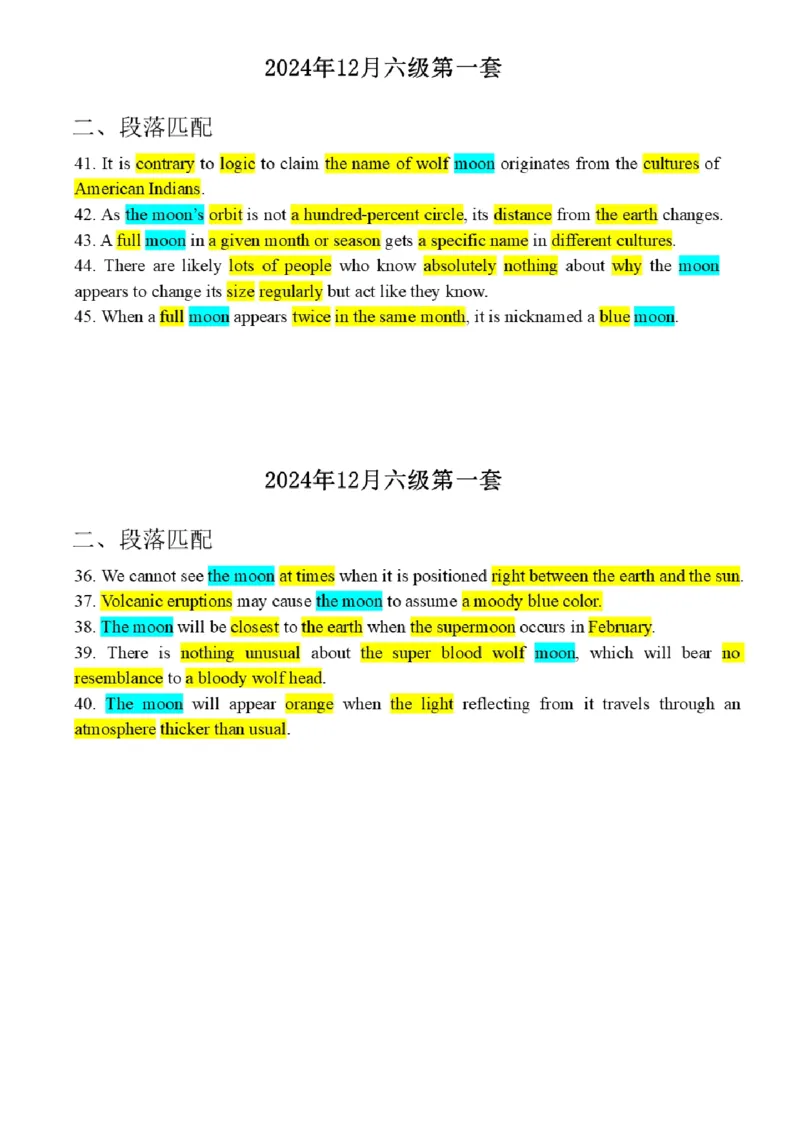 2024年12月六级第一套

二、段落匹配

41. It is contrary to logic to claim the name of wolf moon originates from the cultures of American Indians.

42. As the moon's orbit is not a hundred-percent circle, its distance from the earth changes.

43. A full moon in a given month or season gets a specific name in different cultures.

44. There are likely lots of people who know absolutely nothing about why the moon appears to change its size regularly but act like they know.

45. When a full moon appears twice in the same month, it is nicknamed a blue moon.

2024年12月六级第一套

二、段落匹配

36. We cannot see the moon at times when it is positioned right between the earth and the sun.

37. Volcanic eruptions may cause the moon to assume a moody blue color.

38. The moon will be closest to the earth when the supermoon occurs in February.

39. There is nothing unusual about the super blood wolf moon, which will bear no resemblance to a bloody wolf head.

40. The moon will appear orange when the light reflecting from it travels through an atmosphere thicker than usual.